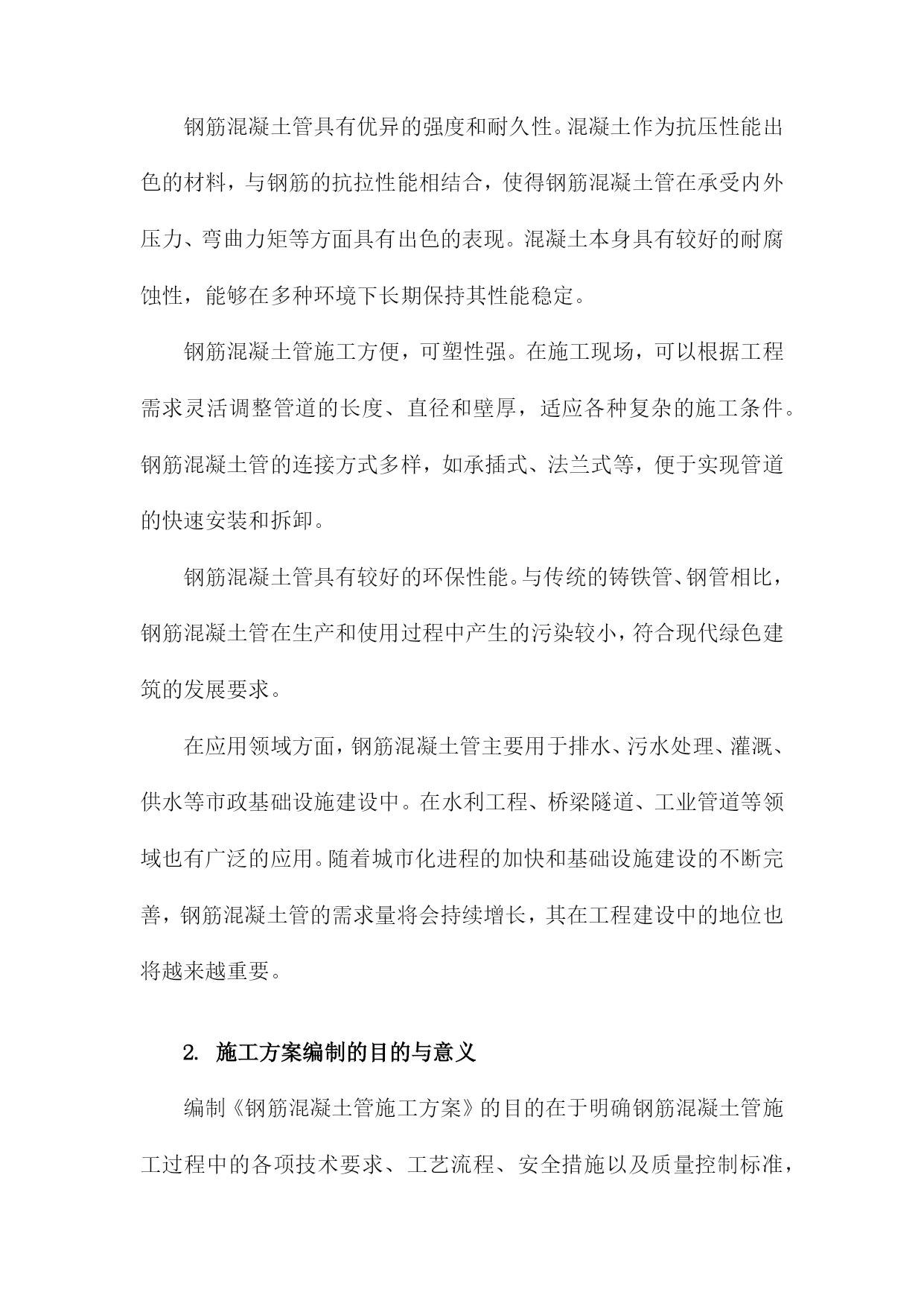 钢筋混凝土管具有优异的强度和耐久性。混凝土作为抗压性能出色的材料，与钢筋的抗拉性能相结合，使得钢筋混凝土管在承受内外压力、弯曲力矩等方面具有出色的表现。混凝土本身具有较好的耐腐蚀性，能够在多种环境下长期保持其性能稳定。

钢筋混凝土管施工方便，可塑性强。在施工现场，可以根据工程需求灵活调整管道的长度、直径和壁厚，适应各种复杂的施工条件。钢筋混凝土管的连接方式多样，如承插式、法兰式等，便于实现管道的快速安装和拆卸。

钢筋混凝土管具有较好的环保性能。与传统的铸铁管、钢管相比，钢筋混凝土管在生产和使用过程中产生的污染较小，符合现代绿色建筑的发展要求。

在应用领域方面，钢筋混凝土管主要用于排水、污水处理、灌溉、供水等市政基础设施建设中。在水利工程、桥梁隧道、工业管道等领域也有广泛的应用。随着城市化进程的加快和基础设施建设的不断完善，钢筋混凝土管的需求量将会持续增长，其在工程建设中的地位也将越来越重要。

2. 施工方案编制的目的与意义

编制《钢筋混凝土管施工方案》的目的在于明确钢筋混凝土管施工过程中的各项技术要求、工艺流程、安全措施以及质量控制标准，